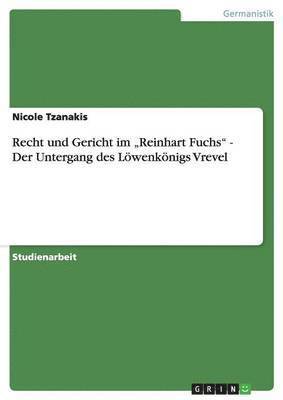 Germanistik

Nicole Tzanakis

Recht und Gericht im „Reinhart Fuchs“ - Der Untergang des Löwenkönigs Vrevel

Studienarbeit

GRIN